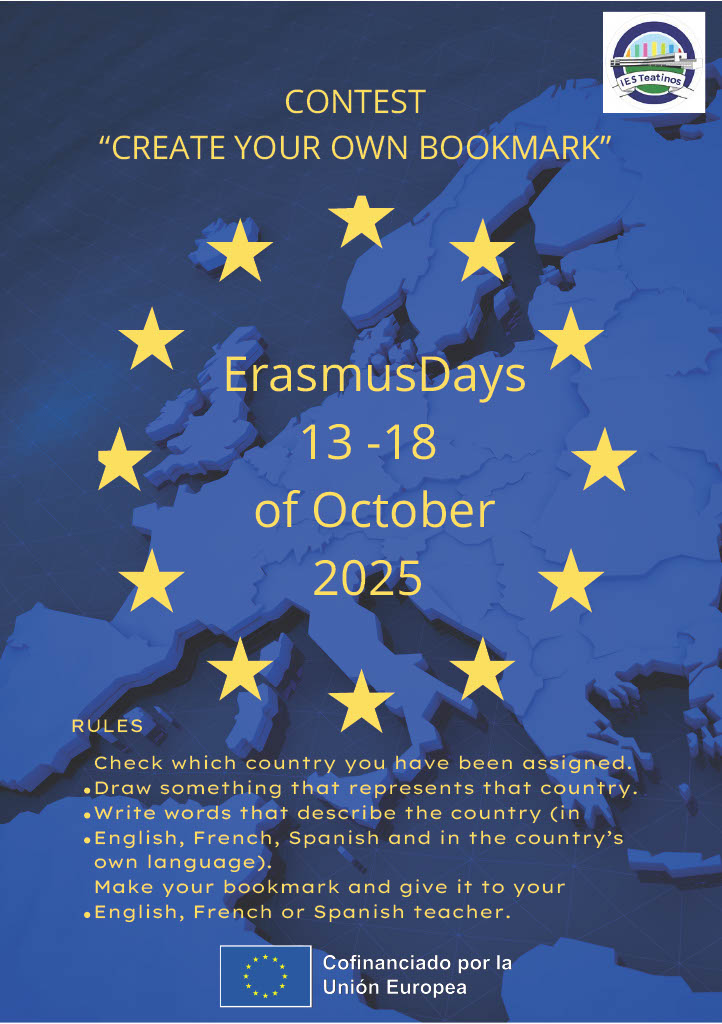 IES Teatinos

CONTEST
"CREATE YOUR OWN BOOKMARK"

ErasmusDays
13 -18
of October
2025

RULES

Check which country you have been assigned.
• Draw something that represents that country.
• Write words that describe the country (in
• English, French, Spanish and in the country's own language).
Make your bookmark and give it to your
• English, French or Spanish teacher.

Cofinanciado por la
Unión Europea